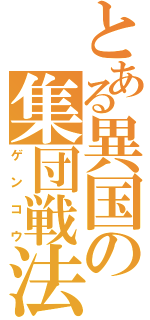 とある異国の集団戦法
ゲンコウ